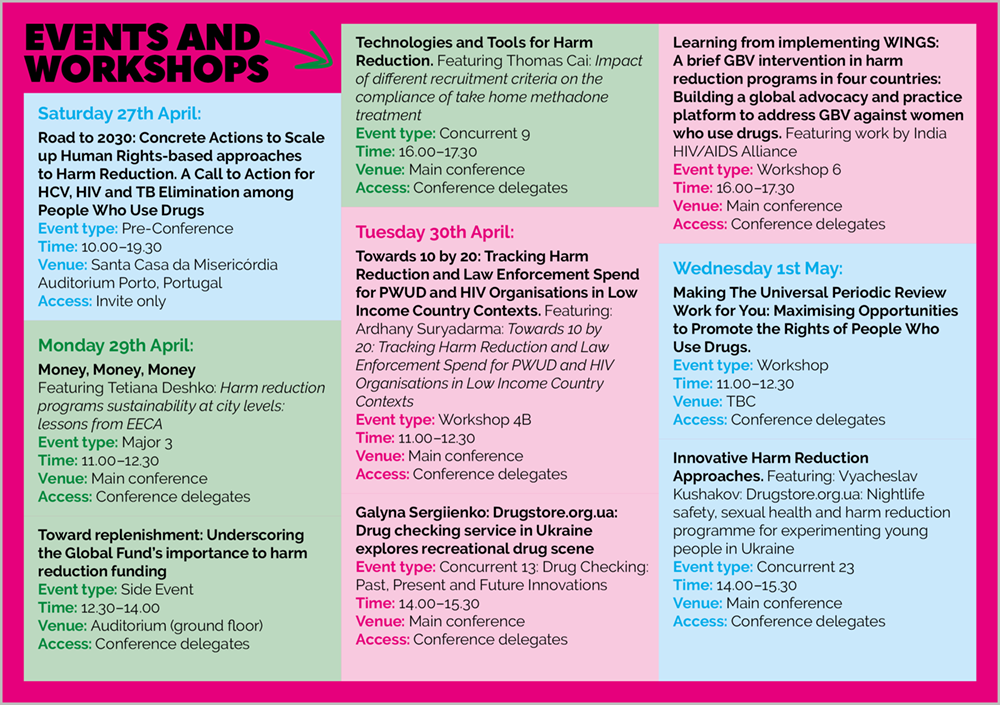 EVENTS AND WORKSHOPS

Saturday 27th April:

Road to 2030: Concrete Actions to Scale up Human Rights-based approaches to Harm Reduction. A Call to Action for HCV, HIV and TB Elimination among People Who Use Drugs
Event type: Pre-Conference
Time: 10.00–19.30
Venue: Santa Casa da Misericórdia Auditorium Porto, Portugal
Access: Invite only

Monday 29th April:

Money, Money, Money
Featuring Tetiana Deshko: Harm reduction programs sustainability at city levels: lessons from EECA
Event type: Major 3
Time: 11.00–12.30
Venue: Main conference
Access: Conference delegates

Toward replenishment: Underscoring the Global Fund's importance to harm reduction funding
Event type: Side Event
Time: 12.30–14.00
Venue: Auditorium (ground floor)
Access: Conference delegates

Technologies and Tools for Harm Reduction. Featuring Thomas Cai: Impact of different recruitment criteria on the compliance of take home methadone treatment
Event type: Concurrent 9
Time: 16.00–17.30
Venue: Main conference
Access: Conference delegates

Tuesday 30th April:

Towards 10 by 20: Tracking Harm Reduction and Law Enforcement Spend for PWUD and HIV Organisations in Low Income Country Contexts. Featuring: Ardhany Suryadarma: Towards 10 by 20: Tracking Harm Reduction and Law Enforcement Spend for PWUD and HIV Organisations in Low Income Country Contexts
Event type: Workshop 4B
Time: 11.00–12.30
Venue: Main conference
Access: Conference delegates

Galyna Sergiienko: Drugstore.org.ua: Drug checking service in Ukraine explores recreational drug scene
Event type: Concurrent 13: Drug Checking: Past, Present and Future Innovations
Time: 14.00–15.30
Venue: Main conference
Access: Conference delegates

Learning from implementing WINGS: A brief GBV intervention in harm reduction programs in four countries: Building a global advocacy and practice platform to address GBV against women who use drugs. Featuring work by India HIV/AIDS Alliance
Event type: Workshop 6
Time: 16.00–17.30
Venue: Main conference
Access: Conference delegates

Wednesday 1st May:

Making The Universal Periodic Review Work for You: Maximising Opportunities to Promote the Rights of People Who Use Drugs.
Event type: Workshop
Time: 11.00–12.30
Venue: TBC
Access: Conference delegates

Innovative Harm Reduction Approaches. Featuring: Vyacheslav Kushakov: Drugstore.org.ua: Nightlife safety, sexual health and harm reduction programme for experimenting young people in Ukraine
Event type: Concurrent 23
Time: 14.00–15.30
Venue: Main conference
Access: Conference delegates